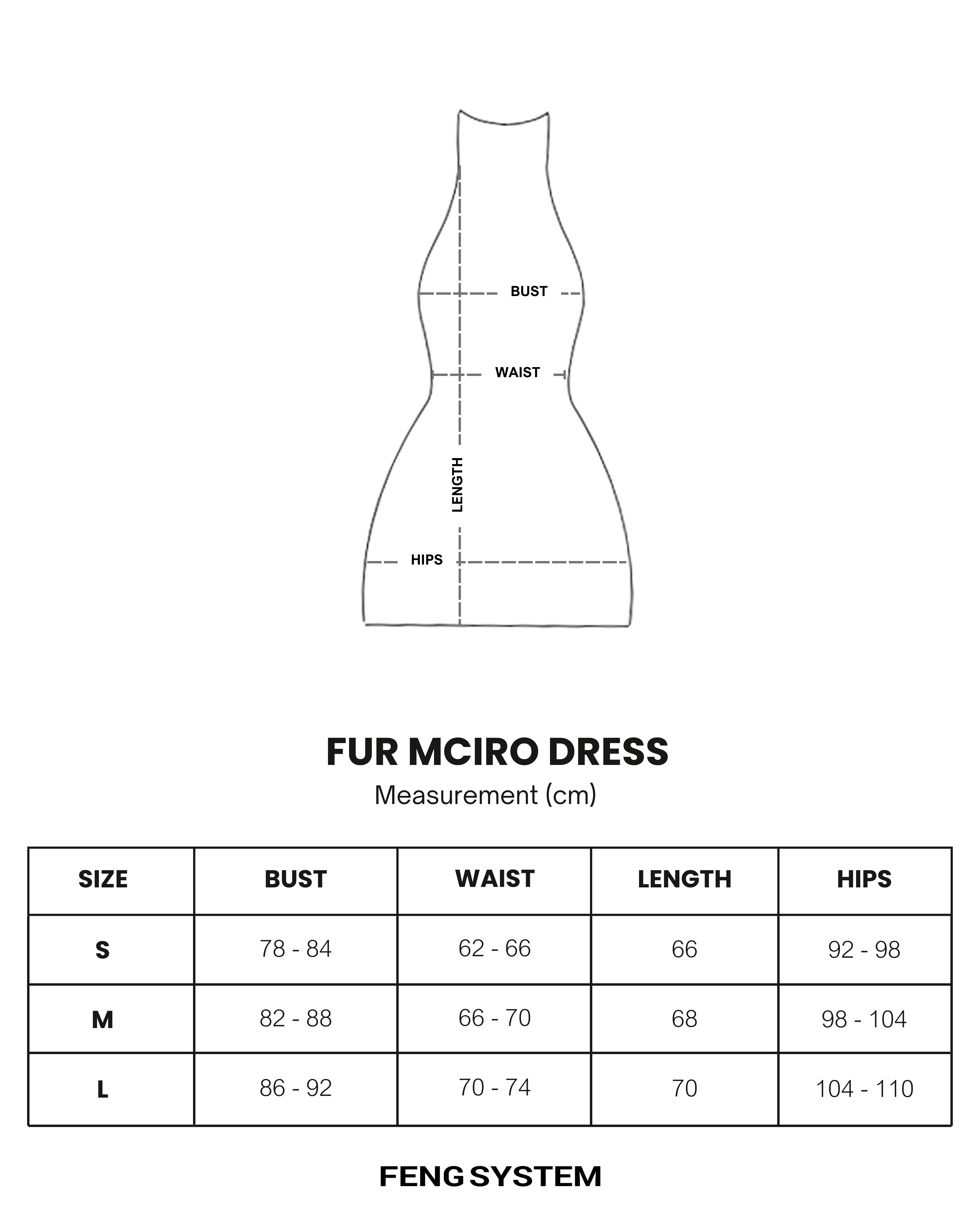 BUST
WAIST
LENGTH
HIPS

FUR MCIRO DRESS
Measurement (cm)

| SIZE | BUST | WAIST | LENGTH | HIPS |
|---|---|---|---|---|
| S | 78 - 84 | 62 - 66 | 66 | 92 - 98 |
| M | 82 - 88 | 66 - 70 | 68 | 98 - 104 |
| L | 86 - 92 | 70 - 74 | 70 | 104 - 110 |

FENG SYSTEM